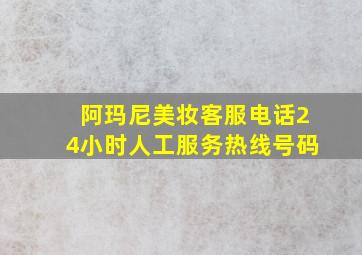 阿玛尼美妆客服电话24小时人工服务热线号码